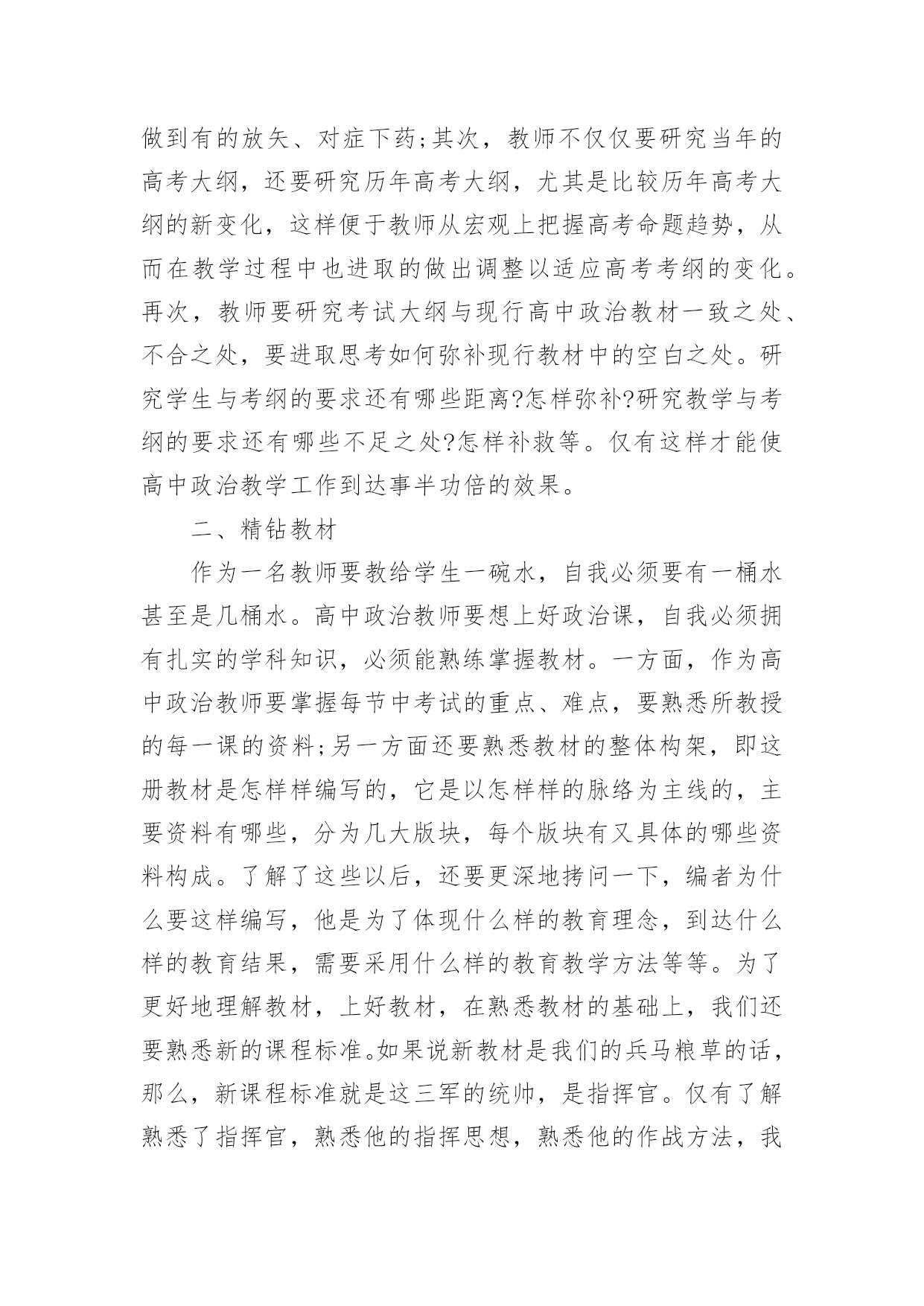 做到有的放矢、对症下药;其次，教师不仅仅要研究当年的高考大纲，还要研究历年高考大纲，尤其是比较历年高考大纲的新变化，这样便于教师从宏观上把握高考命题趋势，从而在教学过程中也进取的做出调整以适应高考考纲的变化。再次，教师要研究考试大纲与现行高中政治教材一致之处、不合之处，要进取思考如何弥补现行教材中的空白之处。研究学生与考纲的要求还有哪些距离?怎样弥补?研究教学与考纲的要求还有哪些不足之处?怎样补救等。仅有这样才能使高中政治教学工作到达事半功倍的效果。

二、精钻教材

作为一名教师要教给学生一碗水，自我必须要有一桶水甚至是几桶水。高中政治教师要想上好政治课，自我必须拥有扎实的学科知识，必须能熟练掌握教材。一方面，作为高中政治教师要掌握每节中考试的重点、难点，要熟悉所教授的每一课的资料;另一方面还要熟悉教材的整体构架，即这册教材是怎样样编写的，它是以怎样样的脉络为主线的，主要资料有哪些，分为几大版块，每个版块有又具体的哪些资料构成。了解了这些以后，还要更深地拷问一下，编者为什么要这样编写，他是为了体现什么样的教育理念，到达什么样的教育结果，需要采用什么样的教育教学方法等等。为了更好地理解教材，上好教材，在熟悉教材的基础上，我们还要熟悉新的课程标准。如果说新教材是我们的兵马粮草的话，那么，新课程标准就是这三军的统帅，是指挥官。仅有了解熟悉了指挥官，熟悉他的指挥思想，熟悉他的作战方法，我